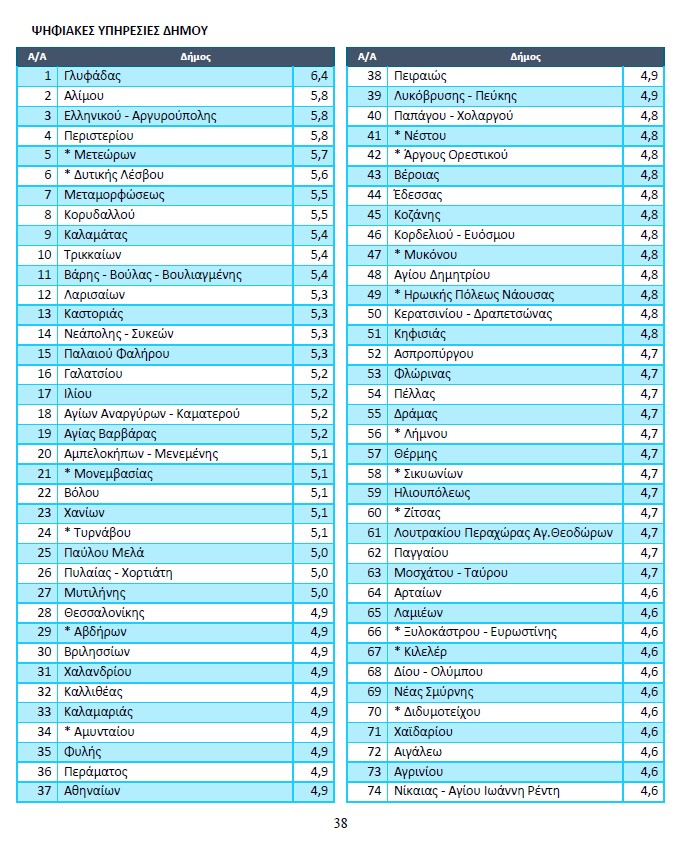 ΨΗΦΙΑΚΕΣ ΥΠΗΡΕΣΙΕΣ ΔΗΜΟΥ

| Α/Α | Δήμος | |
|---|---|---|
| 1 | Γλυφάδας | 6,4 |
| 2 | Αλίμου | 5,8 |
| 3 | Ελληνικού - Αργυρούπολης | 5,8 |
| 4 | Περιστερίου | 5,8 |
| 5 | * Μετεώρων | 5,7 |
| 6 | * Δυτικής Λέσβου | 5,6 |
| 7 | Μεταμορφώσεως | 5,5 |
| 8 | Κορυδαλλού | 5,5 |
| 9 | Καλαμάτας | 5,4 |
| 10 | Τρικκαίων | 5,4 |
| 11 | Βάρης - Βούλας - Βουλιαγμένης | 5,4 |
| 12 | Λαρισαίων | 5,3 |
| 13 | Καστοριάς | 5,3 |
| 14 | Νεάπολης - Συκεών | 5,3 |
| 15 | Παλαιού Φαλήρου | 5,3 |
| 16 | Γαλατσίου | 5,2 |
| 17 | Ιλίου | 5,2 |
| 18 | Αγίων Αναργύρων - Καματερού | 5,2 |
| 19 | Αγίας Βαρβάρας | 5,2 |
| 20 | Αμπελοκήπων - Μενεμένης | 5,1 |
| 21 | * Μονεμβασίας | 5,1 |
| 22 | Βόλου | 5,1 |
| 23 | Χανίων | 5,1 |
| 24 | * Τυρνάβου | 5,1 |
| 25 | Παύλου Μελά | 5,0 |
| 26 | Πυλαίας - Χορτιάτη | 5,0 |
| 27 | Μυτιλήνης | 5,0 |
| 28 | Θεσσαλονίκης | 4,9 |
| 29 | * Αβδήρων | 4,9 |
| 30 | Βριλησσίων | 4,9 |
| 31 | Χαλανδρίου | 4,9 |
| 32 | Καλλιθέας | 4,9 |
| 33 | Καλαμαριάς | 4,9 |
| 34 | * Αμυνταίου | 4,9 |
| 35 | Φυλής | 4,9 |
| 36 | Περάματος | 4,9 |
| 37 | Αθηναίων | 4,9 |

| Α/Α | Δήμος | |
|---|---|---|
| 38 | Πειραιώς | 4,9 |
| 39 | Λυκόβρυσης - Πεύκης | 4,9 |
| 40 | Παπάγου - Χολαργού | 4,8 |
| 41 | * Νέστου | 4,8 |
| 42 | * Άργους Ορεστικού | 4,8 |
| 43 | Βέροιας | 4,8 |
| 44 | Έδεσσας | 4,8 |
| 45 | Κοζάνης | 4,8 |
| 46 | Κορδελιού - Ευόσμου | 4,8 |
| 47 | * Μυκόνου | 4,8 |
| 48 | Αγίου Δημητρίου | 4,8 |
| 49 | * Ηρωικής Πόλεως Νάουσας | 4,8 |
| 50 | Κερατσινίου - Δραπετσώνας | 4,8 |
| 51 | Κηφισιάς | 4,8 |
| 52 | Ασπροπύργου | 4,7 |
| 53 | Φλώρινας | 4,7 |
| 54 | Πέλλας | 4,7 |
| 55 | Δράμας | 4,7 |
| 56 | * Λήμνου | 4,7 |
| 57 | Θέρμης | 4,7 |
| 58 | * Σικυωνίων | 4,7 |
| 59 | Ηλιουπόλεως | 4,7 |
| 60 | * Ζίτσας | 4,7 |
| 61 | Λουτρακίου Περαχώρας Αγ.Θεοδώρων | 4,7 |
| 62 | Παγγαίου | 4,7 |
| 63 | Μοσχάτου - Ταύρου | 4,7 |
| 64 | Αρταίων | 4,6 |
| 65 | Λαμιέων | 4,6 |
| 66 | * Ξυλοκάστρου - Ευρωστίνης | 4,6 |
| 67 | * Κιλελέρ | 4,6 |
| 68 | Δίου - Ολύμπου | 4,6 |
| 69 | Νέας Σμύρνης | 4,6 |
| 70 | * Διδυμοτείχου | 4,6 |
| 71 | Χαϊδαρίου | 4,6 |
| 72 | Αιγάλεω | 4,6 |
| 73 | Αγρινίου | 4,6 |
| 74 | Νίκαιας - Αγίου Ιωάννη Ρέντη | 4,6 |

38